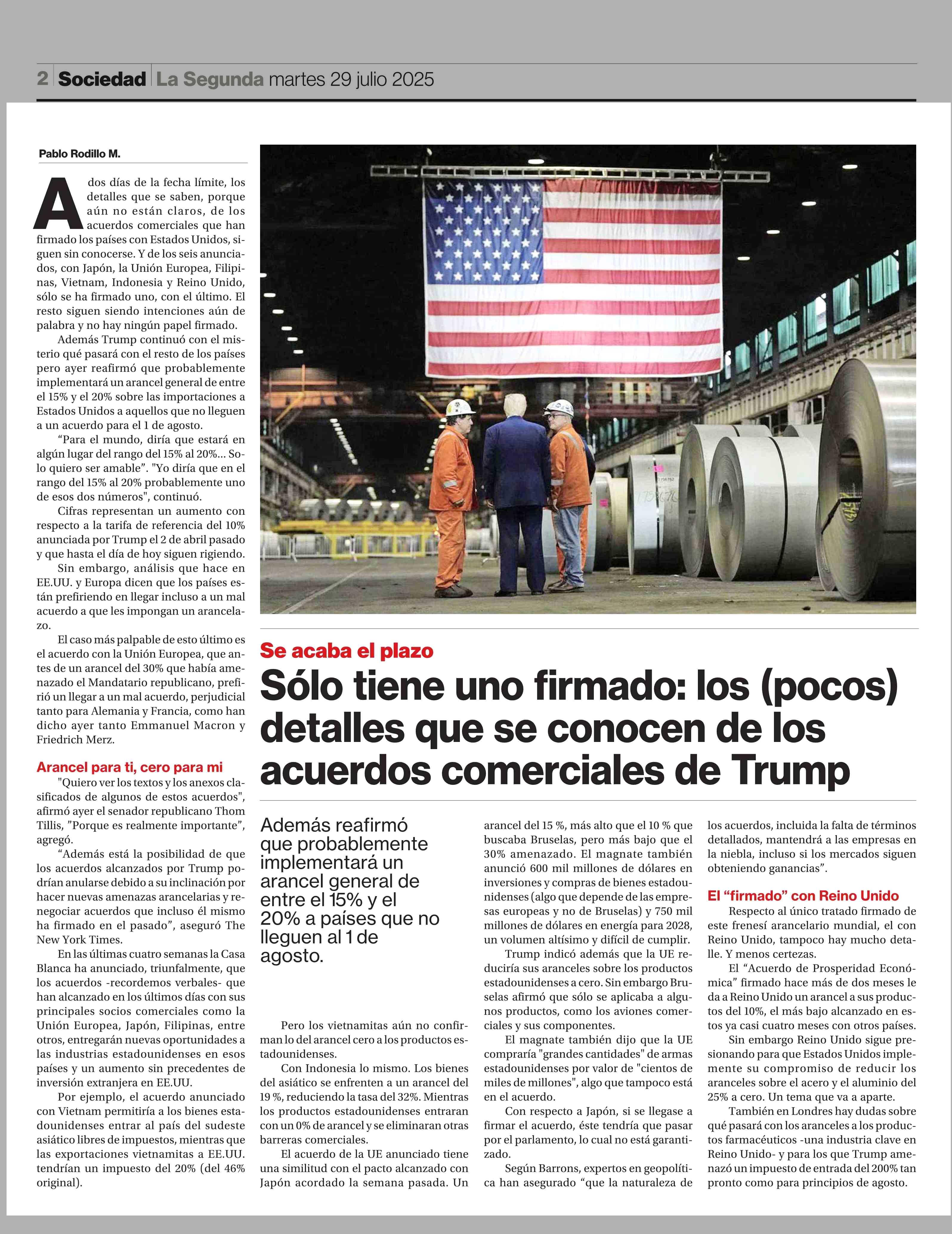 2 Sociedad La Segunda martes 29 julio 2025

Pablo Rodillo M.

A dos días de la fecha límite, los detalles que se saben, porque aún no están claros, de los acuerdos comerciales que han firmado los países con Estados Unidos, siguen sin conocerse. Y de los seis anunciados, con Japón, la Unión Europea, Filipinas, Vietnam, Indonesia y Reino Unido, sólo se ha firmado uno, con el último. El resto siguen siendo intenciones aún de palabra y no hay ningún papel firmado.

Además Trump continuó con el misterio qué pasará con el resto de los países pero ayer reafirmó que probablemente implementará un arancel general de entre el 15% y el 20% sobre las importaciones a Estados Unidos a aquellos que no lleguen a un acuerdo para el 1 de agosto.

“Para el mundo, diría que estará en algún lugar del rango del 15% al 20%... Solo quiero ser amable”. "Yo diría que en el rango del 15% al 20% probablemente uno de esos dos números", continuó.

Cifras representan un aumento con respecto a la tarifa de referencia del 10% anunciada por Trump el 2 de abril pasado y que hasta el día de hoy siguen rigiendo.

Sin embargo, análisis que hace en EE.UU. y Europa dicen que los países están prefiriendo en llegar incluso a un mal acuerdo a que les impongan un arancelazo.

El caso más palpable de esto último es el acuerdo con la Unión Europea, que antes de un arancel del 30% que había amenazado el Mandatario republicano, prefirió un llegar a un mal acuerdo, perjudicial tanto para Alemania y Francia, como han dicho ayer tanto Emmanuel Macron y Friedrich Merz.

Arancel para ti, cero para mi

"Quiero ver los textos y los anexos clasificados de algunos de estos acuerdos", afirmó ayer el senador republicano Thom Tillis, ”Porque es realmente importante”, agregó.

“Además está la posibilidad de que los acuerdos alcanzados por Trump podrían anularse debido a su inclinación por hacer nuevas amenazas arancelarias y renegociar acuerdos que incluso él mismo ha firmado en el pasado”, aseguró The New York Times.

En las últimas cuatro semanas la Casa Blanca ha anunciado, triunfalmente, que los acuerdos -recordemos verbales- que han alcanzado en los últimos días con sus principales socios comerciales como la Unión Europea, Japón, Filipinas, entre otros, entregarán nuevas oportunidades a las industrias estadounidenses en esos países y un aumento sin precedentes de inversión extranjera en EE.UU.

Por ejemplo, el acuerdo anunciado con Vietnam permitiría a los bienes estadounidenses entrar al país del sudeste asiático libres de impuestos, mientras que las exportaciones vietnamitas a EE.UU. tendrían un impuesto del 20% (del 46% original).

Se acaba el plazo

Sólo tiene uno firmado: los (pocos) detalles que se conocen de los acuerdos comerciales de Trump

Además reafirmó que probablemente implementará un arancel general de entre el 15% y el 20% a países que no lleguen al 1 de agosto.

Pero los vietnamitas aún no confirman lo del arancel cero a los productos estadounidenses.

Con Indonesia lo mismo. Los bienes del asiático se enfrenten a un arancel del 19 %, reduciendo la tasa del 32%. Mientras los productos estadounidenses entraran con un 0% de arancel y se eliminaran otras barreras comerciales.

El acuerdo de la UE anunciado tiene una similitud con el pacto alcanzado con Japón acordado la semana pasada. Un arancel del 15 %, más alto que el 10 % que buscaba Bruselas, pero más bajo que el 30% amenazado. El magnate también anunció 600 mil millones de dólares en inversiones y compras de bienes estadounidenses (algo que depende de las empresas europeas y no de Bruselas) y 750 mil millones de dólares en energía para 2028, un volumen altísimo y difícil de cumplir.

Trump indicó además que la UE reduciría sus aranceles sobre los productos estadounidenses a cero. Sin embargo Bruselas afirmó que sólo se aplicaba a algunos productos, como los aviones comerciales y sus componentes.

El magnate también dijo que la UE compraría "grandes cantidades" de armas estadounidenses por valor de "cientos de miles de millones", algo que tampoco está en el acuerdo.

Con respecto a Japón, si se llegase a firmar el acuerdo, éste tendría que pasar por el parlamento, lo cual no está garantizado.

Según Barrons, expertos en geopolítica han asegurado “que la naturaleza de los acuerdos, incluida la falta de términos detallados, mantendrá a las empresas en la niebla, incluso si los mercados siguen obteniendo ganancias”.

El “firmado” con Reino Unido

Respecto al único tratado firmado de este frenesí arancelario mundial, el con Reino Unido, tampoco hay mucho detalle. Y menos certezas.

El “Acuerdo de Prosperidad Económica” firmado hace más de dos meses le da a Reino Unido un arancel a sus productos del 10%, el más bajo alcanzado en estos ya casi cuatro meses con otros países.

Sin embargo Reino Unido sigue presionando para que Estados Unidos implemente su compromiso de reducir los aranceles sobre el acero y el aluminio del 25% a cero. Un tema que va a aparte.

También en Londres hay dudas sobre qué pasará con los aranceles a los productos farmacéuticos -una industria clave en Reino Unido- y para los que Trump amenazó un impuesto de entrada del 200% tan pronto como para principios de agosto.